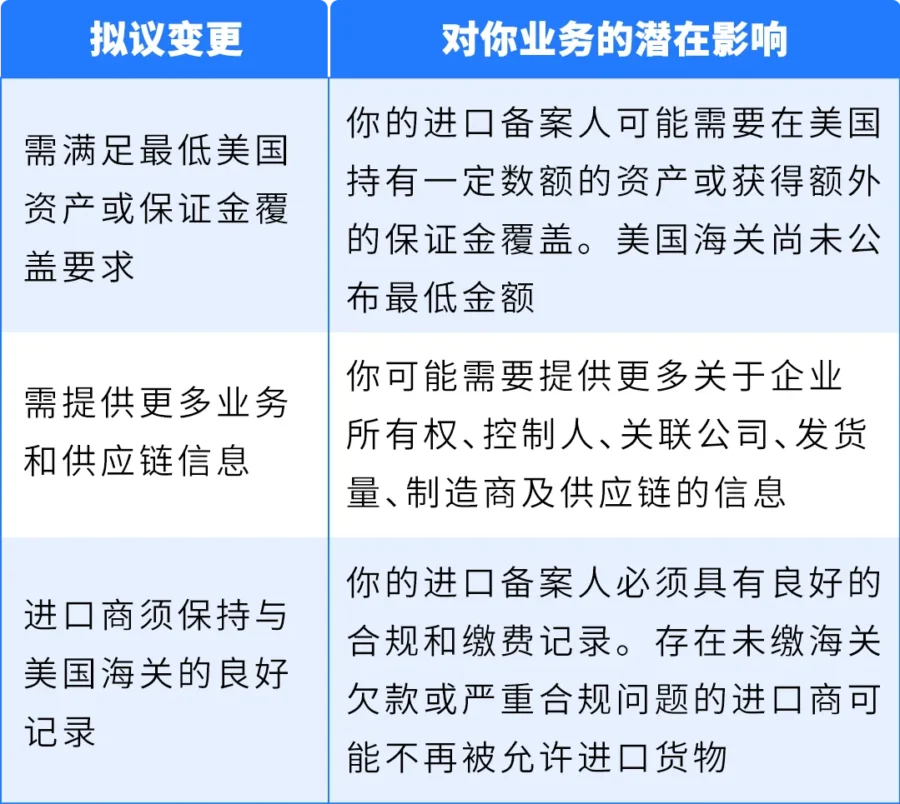 | 拟议变更 | 对你业务的潜在影响 |
|---|---|
| 需满足最低美国资产或保证金覆盖要求 | 你的进口备案人可能需要在美国持有一定数额的资产或获得额外的保证金覆盖。美国海关尚未公布最低金额 |
| 需提供更多业务和供应链信息 | 你可能需要提供更多关于企业所有权、控制人、关联公司、发货量、制造商及供应链的信息 |
| 进口商须保持与美国海关的良好记录 | 你的进口备案人必须具有良好的合规和缴费记录。存在未缴海关欠款或严重合规问题的进口商可能不再被允许进口货物 |